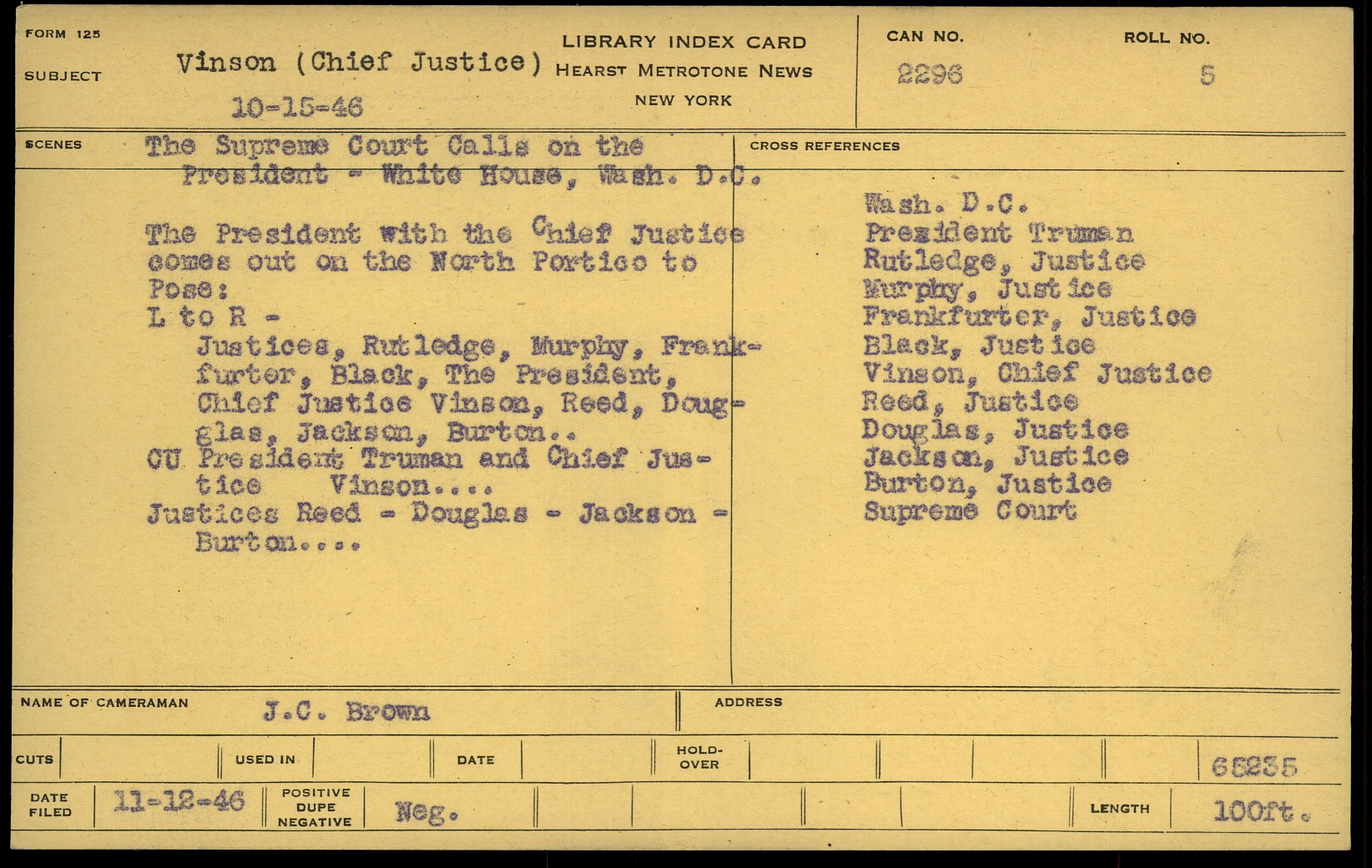 FORM 125

SUBJECT Vinson (Chief Justice)
10-15-46

LIBRARY INDEX CARD
HEARST METROTONE NEWS
NEW YORK

CAN NO. 2296

ROLL NO. 5

SCENES The Supreme Court Calls on the President - White House, Wash. D.C.

The President with the Chief Justice comes out on the North Portico to Pose:
L to R -
Justices, Rutledge, Murphy, Frankfurter, Black, The President, Chief Justice Vinson, Reed, Douglas, Jackson, Burton..
CU President Truman and Chief Justice Vinson....
Justices Reed - Douglas - Jackson - Burton....

CROSS REFERENCES
Wash. D.C.
President Truman
Rutledge, Justice
Murphy, Justice
Frankfurter, Justice
Black, Justice
Vinson, Chief Justice
Reed, Justice
Douglas, Justice
Jackson, Justice
Burton, Justice
Supreme Court

NAME OF CAMERAMAN J.C. Brown

ADDRESS

CUTS

USED IN

DATE

HOLD-OVER

65235

DATE FILED 11-12-46

POSITIVE DUPE NEGATIVE Neg.

LENGTH 100ft.